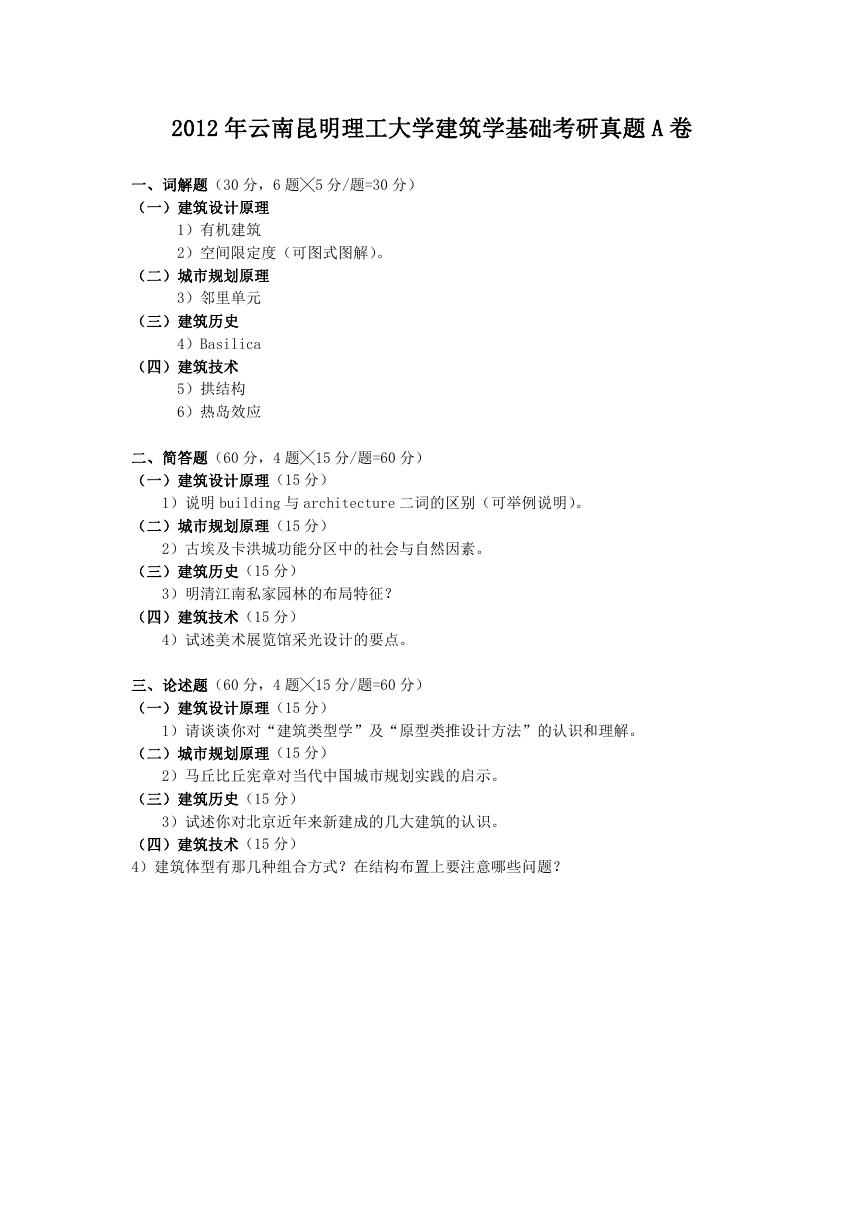 2012年云南昆明理工大学建筑学基础考研真题A卷

一、词解题（30分，6题╳5分/题=30分）
（一）建筑设计原理
1）有机建筑
2）空间限定度（可图式图解）。
（二）城市规划原理
3）邻里单元
（三）建筑历史
4）Basilica
（四）建筑技术
5）拱结构
6）热岛效应

二、简答题（60分，4题╳15分/题=60分）
（一）建筑设计原理（15分）
1）说明building与architecture二词的区别（可举例说明）。
（二）城市规划原理（15分）
2）古埃及卡洪城功能分区中的社会与自然因素。
（三）建筑历史（15分）
3）明清江南私家园林的布局特征？
（四）建筑技术（15分）
4）试述美术展览馆采光设计的要点。

三、论述题（60分，4题╳15分/题=60分）
（一）建筑设计原理（15分）
1）请谈谈你对“建筑类型学”及“原型类推设计方法”的认识和理解。
（二）城市规划原理（15分）
2）马丘比丘宪章对当代中国城市规划实践的启示。
（三）建筑历史（15分）
3）试述你对北京近年来新建成的几大建筑的认识。
（四）建筑技术（15分）
4）建筑体型有那几种组合方式？在结构布置上要注意哪些问题？